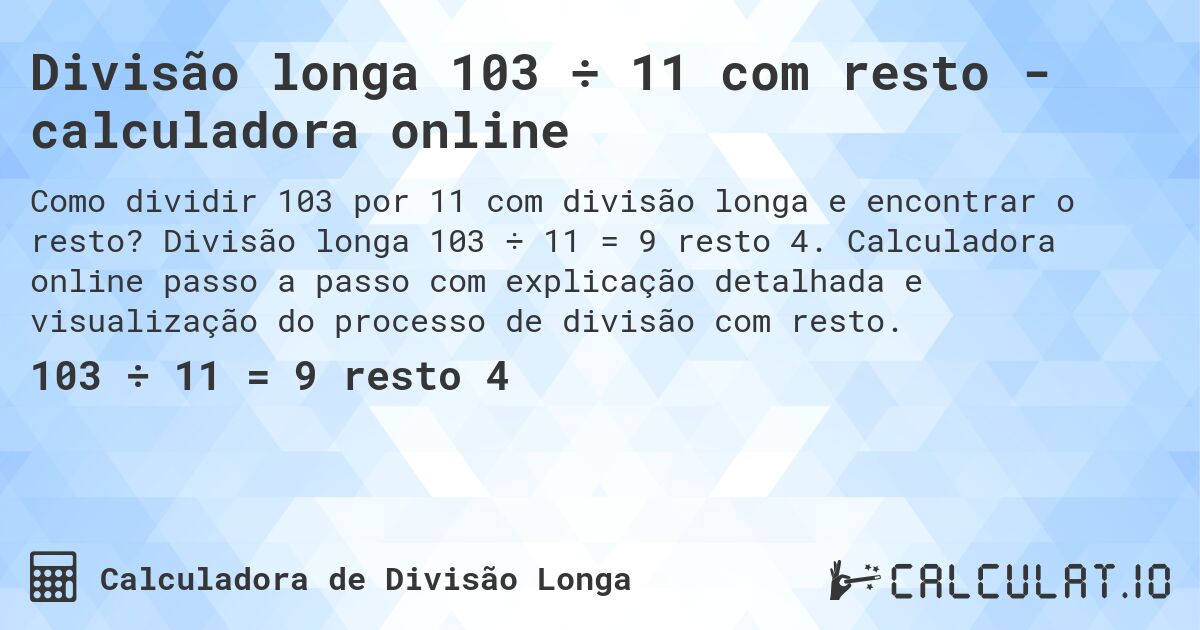 Divisão longa 103 ÷ 11 com resto - calculadora online

Como dividir 103 por 11 com divisão longa e encontrar o resto? Divisão longa 103 ÷ 11 = 9 resto 4. Calculadora online passo a passo com explicação detalhada e visualização do processo de divisão com resto.

103 ÷ 11 = 9 resto 4

Calculadora de Divisão Longa

CALCULAT.IO